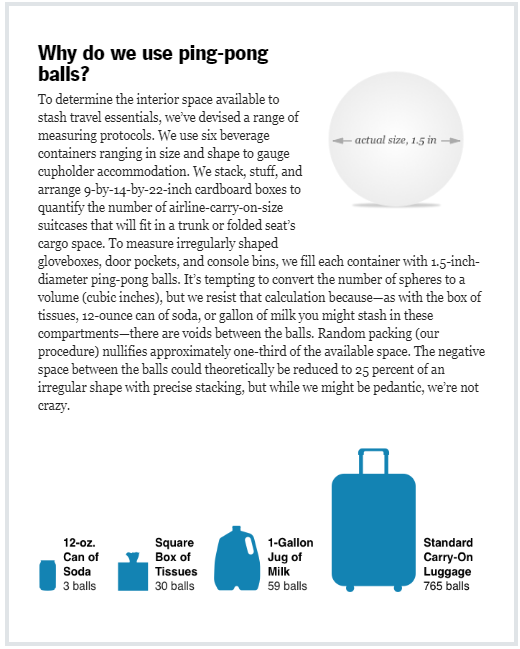 Why do we use ping-pong balls?

To determine the interior space available to stash travel essentials, we've devised a range of measuring protocols. We use six beverage containers ranging in size and shape to gauge cupholder accommodation. We stack, stuff, and arrange 9-by-14-by-22-inch cardboard boxes to quantify the number of airline-carry-on-size suitcases that will fit in a trunk or folded seat's cargo space. To measure irregularly shaped gloveboxes, door pockets, and console bins, we fill each container with 1.5-inch-diameter ping-pong balls. It's tempting to convert the number of spheres to a volume (cubic inches), but we resist that calculation because—as with the box of tissues, 12-ounce can of soda, or gallon of milk you might stash in these compartments—there are voids between the balls. Random packing (our procedure) nullifies approximately one-third of the available space. The negative space between the balls could theoretically be reduced to 25 percent of an irregular shape with precise stacking, but while we might be pedantic, we're not crazy.

actual size, 1.5 in

12-oz. Can of Soda
3 balls

Square Box of Tissues
30 balls

1-Gallon Jug of Milk
59 balls

Standard Carry-On Luggage
765 balls